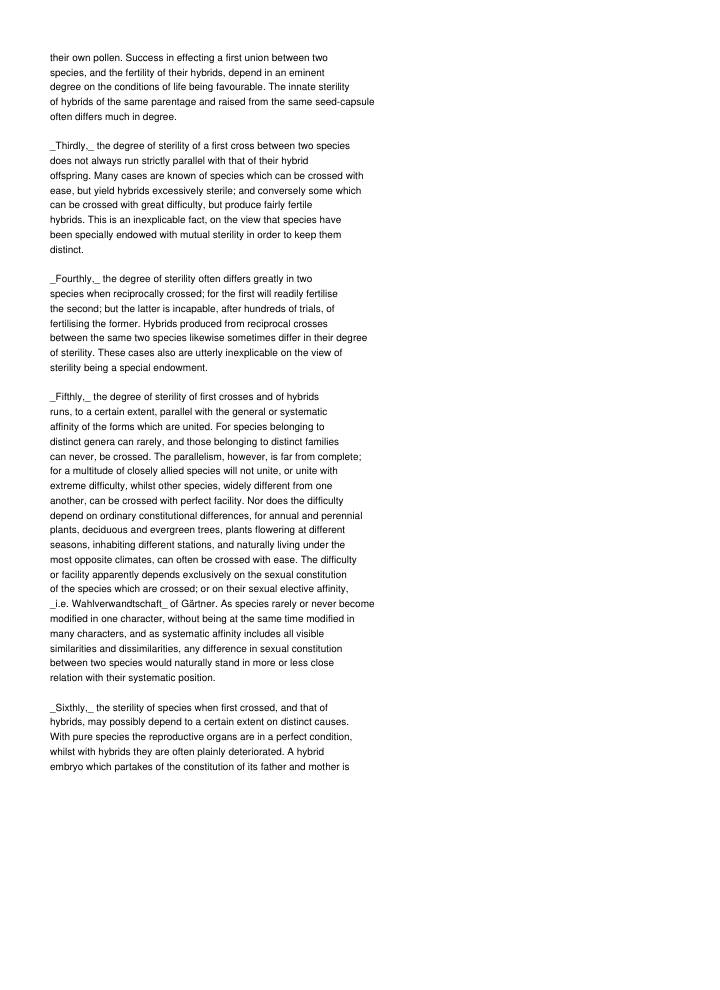 their own pollen. Success in effecting a first union between two species, and the fertility of their hybrids, depend in an eminent degree on the conditions of life being favourable. The innate sterility of hybrids of the same parentage and raised from the same seed-capsule often differs much in degree.

_Thirdly,_ the degree of sterility of a first cross between two species does not always run strictly parallel with that of their hybrid offspring. Many cases are known of species which can be crossed with ease, but yield hybrids excessively sterile; and conversely some which can be crossed with great difficulty, but produce fairly fertile hybrids. This is an inexplicable fact, on the view that species have been specially endowed with mutual sterility in order to keep them distinct.

_Fourthly,_ the degree of sterility often differs greatly in two species when reciprocally crossed; for the first will readily fertilise the second; but the latter is incapable, after hundreds of trials, of fertilising the former. Hybrids produced from reciprocal crosses between the same two species likewise sometimes differ in their degree of sterility. These cases also are utterly inexplicable on the view of sterility being a special endowment.

_Fifthly,_ the degree of sterility of first crosses and of hybrids runs, to a certain extent, parallel with the general or systematic affinity of the forms which are united. For species belonging to distinct genera can rarely, and those belonging to distinct families can never, be crossed. The parallelism, however, is far from complete; for a multitude of closely allied species will not unite, or unite with extreme difficulty, whilst other species, widely different from one another, can be crossed with perfect facility. Nor does the difficulty depend on ordinary constitutional differences, for annual and perennial plants, deciduous and evergreen trees, plants flowering at different seasons, inhabiting different stations, and naturally living under the most opposite climates, can often be crossed with ease. The difficulty or facility apparently depends exclusively on the sexual constitution of the species which are crossed; or on their sexual elective affinity, _i.e. Wahlverwandtschaft_ of Gärtner. As species rarely or never become modified in one character, without being at the same time modified in many characters, and as systematic affinity includes all visible similarities and dissimilarities, any difference in sexual constitution between two species would naturally stand in more or less close relation with their systematic position.

_Sixthly,_ the sterility of species when first crossed, and that of hybrids, may possibly depend to a certain extent on distinct causes. With pure species the reproductive organs are in a perfect condition, whilst with hybrids they are often plainly deteriorated. A hybrid embryo which partakes of the constitution of its father and mother is